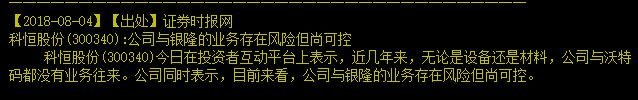 【2018-08-04】【出处】证券时报网
科恒股份(300340):公司与银隆的业务存在风险但尚可控

科恒股份(300340)今日在投资者互动平台上表示，近几年来，无论是设备还是材料，公司与沃特码都没有业务往来。公司同时表示，目前来看，公司与银隆的业务存在风险但尚可控。